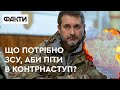 ФАКТИ

ЩО ПОТРІБНО ЗСУ, АБИ ПІТИ В КОНТРНАСТУП?